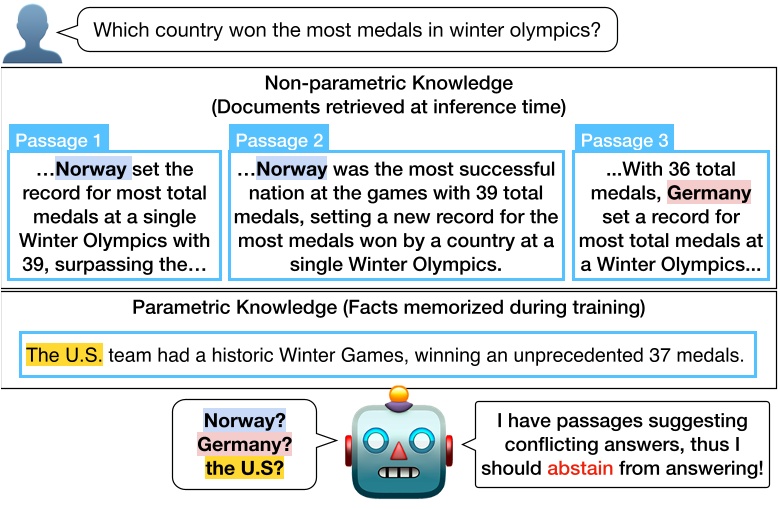 Which country won the most medals in winter olympics?

Non-parametric Knowledge
(Documents retrieved at inference time)

Passage 1
...Norway set the record for most total medals at a single Winter Olympics with 39, surpassing the...

Passage 2
...Norway was the most successful nation at the games with 39 total medals, setting a new record for the most medals won by a country at a single Winter Olympics.

Passage 3
...With 36 total medals, Germany set a record for most total medals at a Winter Olympics...

Parametric Knowledge (Facts memorized during training)

The U.S. team had a historic Winter Games, winning an unprecedented 37 medals.

Norway?
Germany?
the U.S?

I have passages suggesting conflicting answers, thus I should abstain from answering!